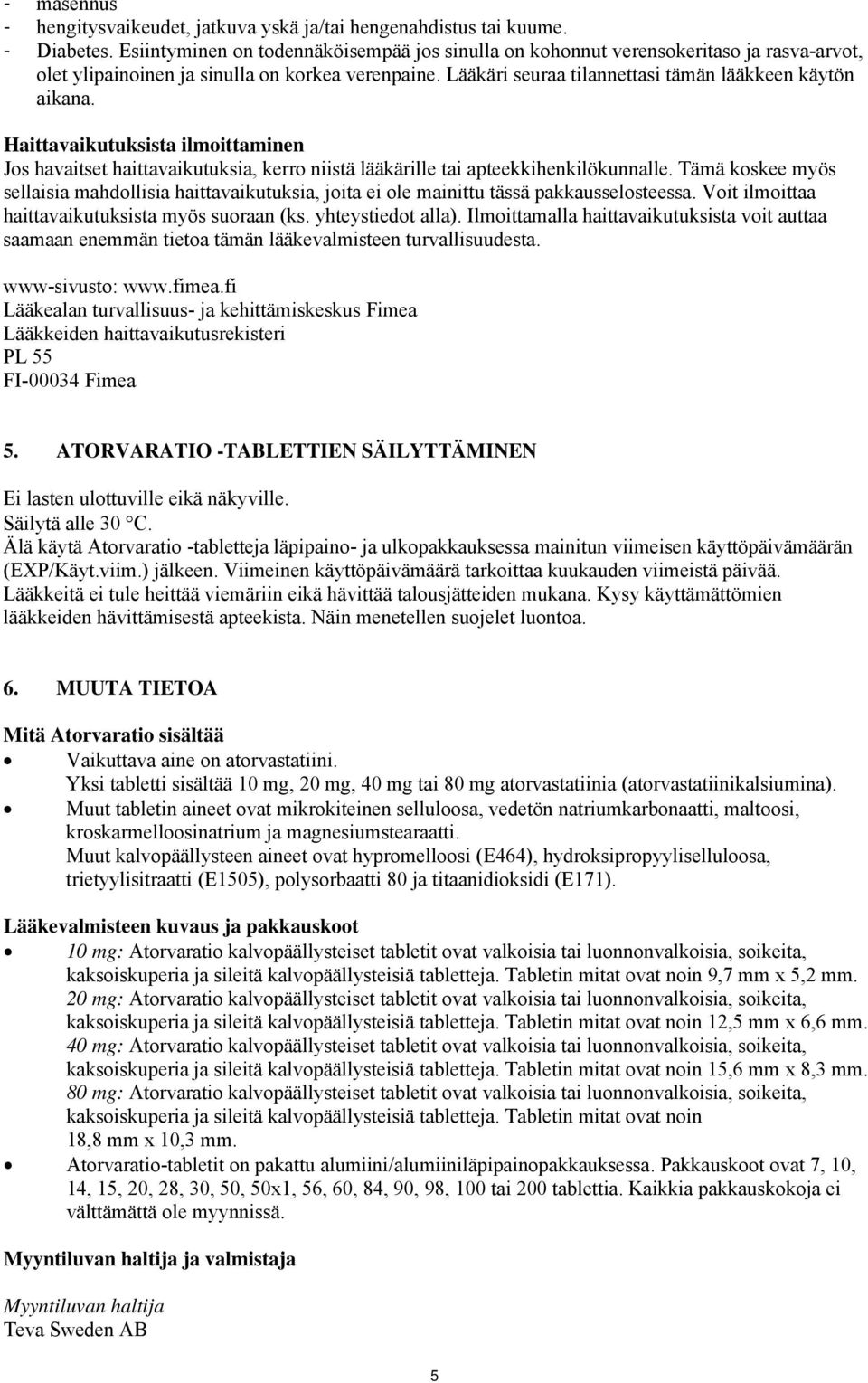 - masennus
- hengitysvaikeudet, jatkuva yskä ja/tai hengenahdistus tai kuume.
- Diabetes. Esiintyminen on todennäköisempää jos sinulla on kohonnut verensokeritaso ja rasva-arvot, olet ylipainoinen ja sinulla on korkea verenpaine. Lääkäri seuraa tilannettasi tämän lääkkeen käytön aikana.

Haittavaikutuksista ilmoittaminen
Jos havaitset haittavaikutuksia, kerro niistä lääkärille tai apteekkihenkilökunnalle. Tämä koskee myös sellaisia mahdollisia haittavaikutuksia, joita ei ole mainittu tässä pakkausselosteessa. Voit ilmoittaa haittavaikutuksista myös suoraan (ks. yhteystiedot alla). Ilmoittamalla haittavaikutuksista voit auttaa saamaan enemmän tietoa tämän lääkevalmisteen turvallisuudesta.

www-sivusto: www.fimea.fi
Lääkealan turvallisuus- ja kehittämiskeskus Fimea
Lääkkeiden haittavaikutusrekisteri
PL 55
FI-00034 Fimea

5. ATORVARATIO -TABLETTIEN SÄILYTTÄMINEN

Ei lasten ulottuville eikä näkyville.
Säilytä alle 30 °C.
Älä käytä Atorvaratio -tabletteja läpipaino- ja ulkopakkauksessa mainitun viimeisen käyttöpäivämäärän (EXP/Käyt.viim.) jälkeen. Viimeinen käyttöpäivämäärä tarkoittaa kuukauden viimeistä päivää.
Lääkkeitä ei tule heittää viemäriin eikä hävittää talousjätteiden mukana. Kysy käyttämättömien lääkkeiden hävittämisestä apteekista. Näin menetellen suojelet luontoa.

6. MUUTA TIETOA

Mitä Atorvaratio sisältää
• Vaikuttava aine on atorvastatiini.
Yksi tabletti sisältää 10 mg, 20 mg, 40 mg tai 80 mg atorvastatiinia (atorvastatiinikalsiumina).
• Muut tabletin aineet ovat mikrokiteinen selluloosa, vedetön natriumkarbonaatti, maltoosi, kroskarmelloosinatrium ja magnesiumstearaatti.
Muut kalvopäällysteen aineet ovat hypromelloosi (E464), hydroksipropyyliselluloosa, trietyylisitraatti (E1505), polysorbaatti 80 ja titaanidioksidi (E171).

Lääkevalmisteen kuvaus ja pakkauskoot
• 10 mg: Atorvaratio kalvopäällysteiset tabletit ovat valkoisia tai luonnonvalkoisia, soikeita, kaksoiskuperia ja sileitä kalvopäällysteisiä tabletteja. Tabletin mitat ovat noin 9,7 mm x 5,2 mm.
20 mg: Atorvaratio kalvopäällysteiset tabletit ovat valkoisia tai luonnonvalkoisia, soikeita, kaksoiskuperia ja sileitä kalvopäällysteisiä tabletteja. Tabletin mitat ovat noin 12,5 mm x 6,6 mm.
40 mg: Atorvaratio kalvopäällysteiset tabletit ovat valkoisia tai luonnonvalkoisia, soikeita, kaksoiskuperia ja sileitä kalvopäällysteisiä tabletteja. Tabletin mitat ovat noin 15,6 mm x 8,3 mm.
80 mg: Atorvaratio kalvopäällysteiset tabletit ovat valkoisia tai luonnonvalkoisia, soikeita, kaksoiskuperia ja sileitä kalvopäällysteisiä tabletteja. Tabletin mitat ovat noin 18,8 mm x 10,3 mm.
• Atorvaratio-tabletit on pakattu alumiini/alumiiniläpipainopakkauksessa. Pakkauskoot ovat 7, 10, 14, 15, 20, 28, 30, 50, 50x1, 56, 60, 84, 90, 98, 100 tai 200 tablettia. Kaikkia pakkauskokoja ei välttämättä ole myynnissä.

Myyntiluvan haltija ja valmistaja

Myyntiluvan haltija
Teva Sweden AB

5